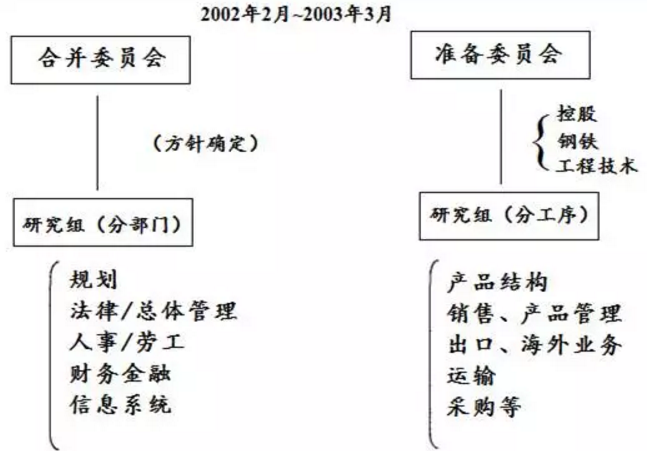 2002年2月~2003年3月

合并委员会

（方针确定）

研究组（分部门）

规划
法律/总体管理
人事/劳工
财务金融
信息系统

准备委员会

控股
钢铁
工程技术

研究组（分工序）

产品结构
销售、产品管理
出口、海外业务
运输
采购等